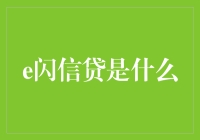 e闪信贷是什么